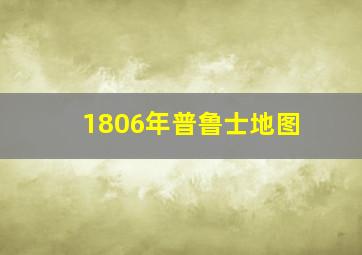 1806年普鲁士地图